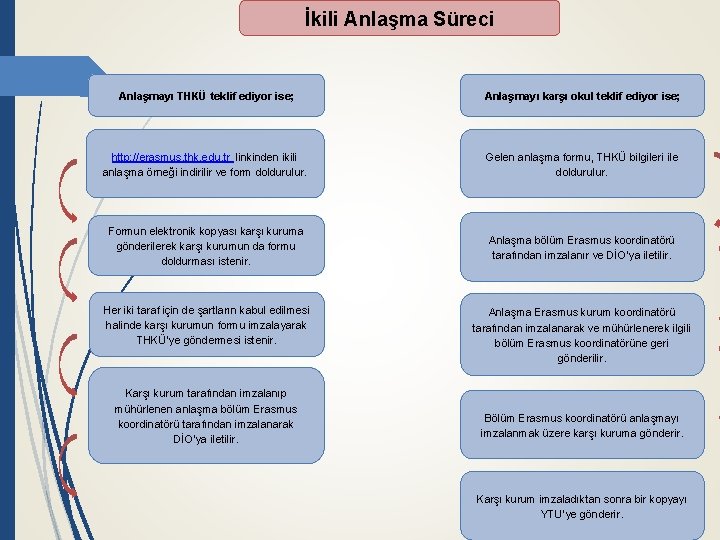 İkili Anlaşma Süreci

Anlaşmayı THKÜ teklif ediyor ise;

http://erasmus.thk.edu.tr linkinden ikili anlaşma örneği indirilir ve form doldurulur.

Formun elektronik kopyası karşı kuruma gönderilerek karşı kurumun da formu doldurması istenir.

Her iki taraf için de şartların kabul edilmesi halinde karşı kurumun formu imzalayarak THKÜ'ye göndermesi istenir.

Karşı kurum tarafından imzalanıp mühürlenen anlaşma bölüm Erasmus koordinatörü tarafından imzalanarak DİO'ya iletilir.

Anlaşmayı karşı okul teklif ediyor ise;

Gelen anlaşma formu, THKÜ bilgileri ile doldurulur.

Anlaşma bölüm Erasmus koordinatörü tarafından imzalanır ve DİO'ya iletilir.

Anlaşma Erasmus kurum koordinatörü tarafından imzalanarak ve mühürlenerek ilgili bölüm Erasmus koordinatörüne geri gönderilir.

Bölüm Erasmus koordinatörü anlaşmayı imzalanmak üzere karşı kuruma gönderir.

Karşı kurum imzaladıktan sonra bir kopyayı YTU'ye gönderir.